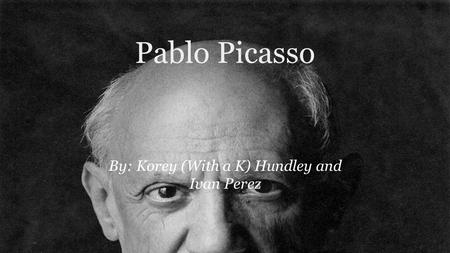 Pablo Picasso

By: Korey (With a K) Hundley and Ivan Perez